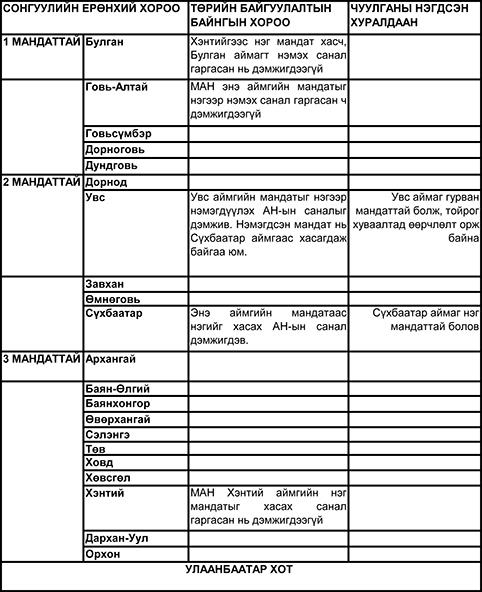 | СОНГУУЛИЙН ЕРӨНХИЙ ХОРОО | | ТӨРИЙН БАЙГУУЛАЛТЫН БАЙНГЫН ХОРОО | ЧУУЛГАНЫ НЭГДСЭН ХУРАЛДААН |
|---|---|---|---|
| 1 МАНДАТТАЙ | Булган | Хэнтийгээс нэг мандат хасч, Булган аймагт нэмэх санал гаргасан нь дэмжигдээгүй | |
| | Говь-Алтай | МАН энэ аймгийн мандатыг нэгээр нэмэх санал гаргасан ч дэмжигдээгүй | |
| | Говьсүмбэр | | |
| | Дорноговь | | |
| | Дундговь | | |
| 2 МАНДАТТАЙ | Дорнод | | |
| | Увс | Увс аймгийн мандатыг нэгээр нэмэгдүүлэх АН-ын саналыг дэмжив. Нэмэгдсэн мандат нь Сүхбаатар аймгаас хасагдаж байгаа юм. | Увс аймаг гурван мандаттай болж, тойрог хуваалтад өөрчлөлт орж байна |
| | Завхан | | |
| | Өмнөговь | | |
| | Сүхбаатар | Энэ аймгийн мандатаас нэгийг хасах АН-ын санал дэмжигдэв. | Сүхбаатар аймаг нэг мандаттай болов |
| 3 МАНДАТТАЙ | Архангай | | |
| | Баян-Өлгий | | |
| | Баянхонгор | | |
| | Өвөрхангай | | |
| | Сэлэнгэ | | |
| | Төв | | |
| | Ховд | | |
| | Хөвсгөл | | |
| | Хэнтий | МАН Хэнтий аймгийн нэг мандатыг хасах санал гаргасан нь дэмжигдээгүй | |
| | Дархан-Уул | | |
| | Орхон | | |
| УЛААНБААТАР ХОТ | | | |